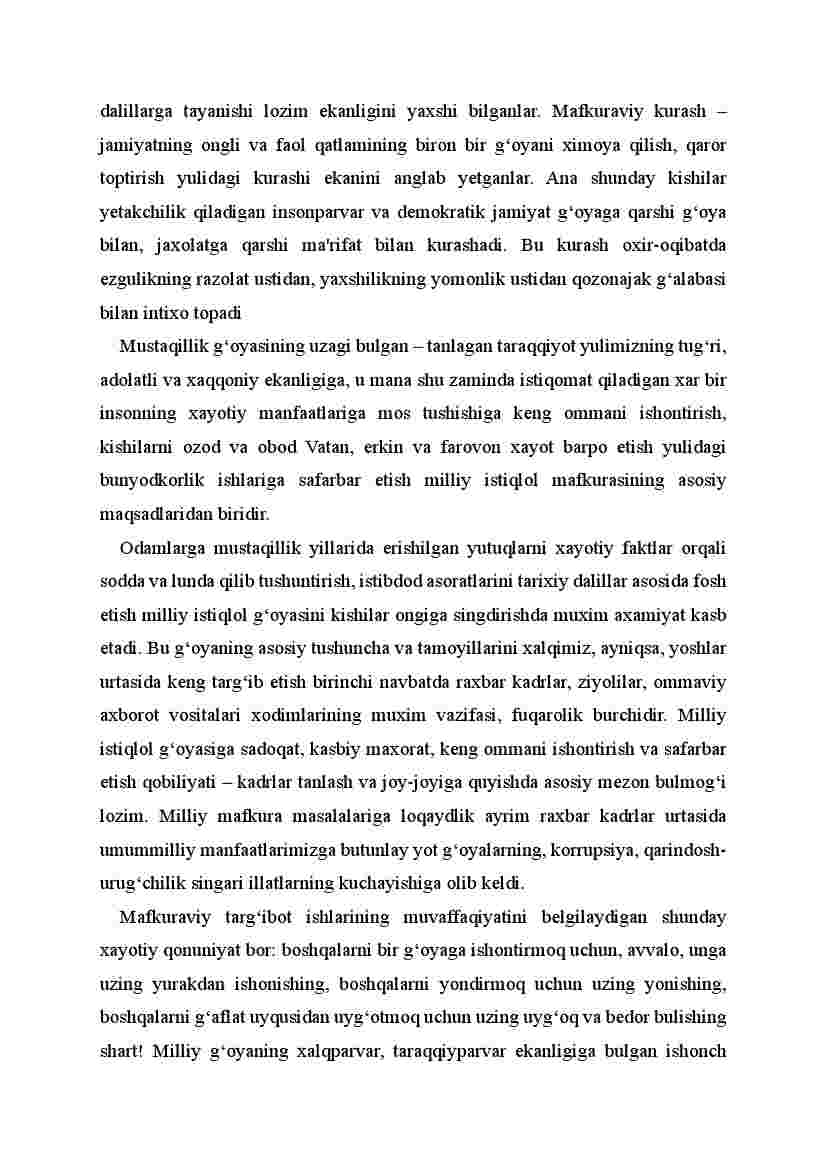 dalillarga tayanishi lozim ekanligini yaxshi bilganlar. Mafkuraviy kurash – jamiyatning ongli va faol qatlamining biron bir g‘oyani ximoya qilish, qaror toptirish yulidagi kurashi ekanini anglab yetganlar. Ana shunday kishilar yetakchilik qiladigan insonparvar va demokratik jamiyat g‘oyaga qarshi g‘oya bilan, jaxolatga qarshi ma'rifat bilan kurashadi. Bu kurash oxir-oqibatda ezgulikning razolat ustidan, yaxshilikning yomonlik ustidan qozonajak g‘alabasi bilan intixo topadi

Mustaqillik g‘oyasining uzagi bulgan – tanlagan taraqqiyot yulimizning tug‘ri, adolatli va xaqqoniy ekanligiga, u mana shu zaminda istiqomat qiladigan xar bir insonning xayotiy manfaatlariga mos tushishiga keng ommani ishontirish, kishilarni ozod va obod Vatan, erkin va farovon xayot barpo etish yulidagi bunyodkorlik ishlariga safarbar etish milliy istiqlol mafkurasining asosiy maqsadlaridan biridir.

Odamlarga mustaqillik yillarida erishilgan yutuqlarni xayotiy faktlar orqali sodda va lunda qilib tushuntirish, istibdod asoratlarini tarixiy dalillar asosida fosh etish milliy istiqlol g‘oyasini kishilar ongiga singdirishda muxim axamiyat kasb etadi. Bu g‘oyaning asosiy tushuncha va tamoyillarini xalqimiz, ayniqsa, yoshlar urtasida keng targ‘ib etish birinchi navbatda raxbar kadrlar, ziyolilar, ommaviy axborot vositalari xodimlarining muxim vazifasi, fuqarolik burchidir. Milliy istiqlol g‘oyasiga sadoqat, kasbiy maxorat, keng ommani ishontirish va safarbar etish qobiliyati – kadrlar tanlash va joy-joyiga quyishda asosiy mezon bulmog‘i lozim. Milliy mafkura masalalariga loqaydlik ayrim raxbar kadrlar urtasida umummilliy manfaatlarimizga butunlay yot g‘oyalarning, korrupsiya, qarindosh-urug‘chilik singari illatlarning kuchayishiga olib keldi.

Mafkuraviy targ‘ibot ishlarining muvaffaqiyatini belgilaydigan shunday xayotiy qonuniyat bor: boshqalarni bir g‘oyaga ishontirmoq uchun, avvalo, unga uzing yurakdan ishonishing, boshqalarni yondirmoq uchun uzing yonishing, boshqalarni g‘aflat uyqusidan uyg‘otmoq uchun uzing uyg‘oq va bedor bulishing shart! Milliy g‘oyaning xalqparvar, taraqqiyparvar ekanligiga bulgan ishonch